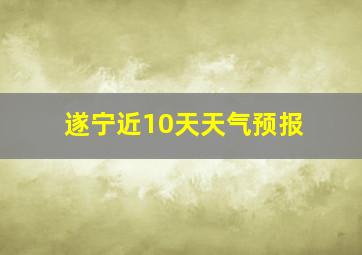 遂宁近10天天气预报